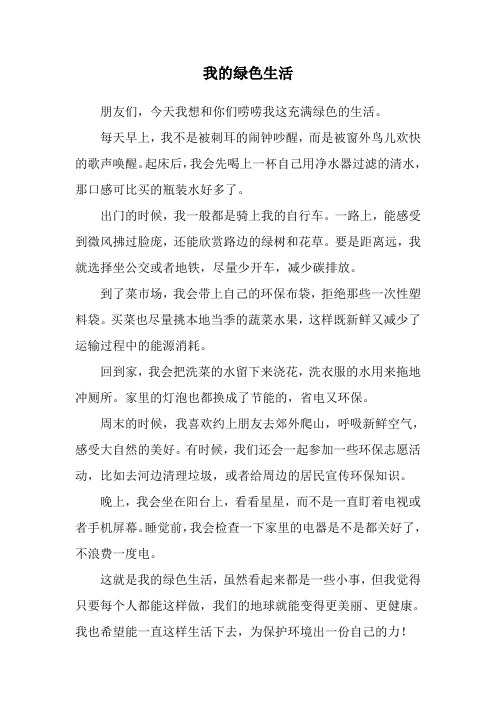 我的绿色生活

朋友们，今天我想和你们唠唠我这充满绿色的生活。

每天早上，我不是被刺耳的闹钟吵醒，而是被窗外鸟儿欢快的歌声唤醒。起床后，我会先喝上一杯自己用净水器过滤的清水，那口感可比买的瓶装水好多了。

出门的时候，我一般都是骑上我的自行车。一路上，能感受到微风拂过脸庞，还能欣赏路边的绿树和花草。要是距离远，我就选择坐公交或者地铁，尽量少开车，减少碳排放。

到了菜市场，我会带上自己的环保布袋，拒绝那些一次性塑料袋。买菜也尽量挑本地当季的蔬菜水果，这样既新鲜又减少了运输过程中的能源消耗。

回到家，我会把洗菜的水留下来浇花，洗衣服的水用来拖地冲厕所。家里的灯泡也都换成了节能的，省电又环保。

周末的时候，我喜欢约上朋友去郊外爬山，呼吸新鲜空气，感受大自然的美好。有时候，我们还会一起参加一些环保志愿活动，比如去河边清理垃圾，或者给周边的居民宣传环保知识。

晚上，我会坐在阳台上，看看星星，而不是一直盯着电视或者手机屏幕。睡觉前，我会检查一下家里的电器是不是都关好了，不浪费一度电。

这就是我的绿色生活，虽然看起来都是一些小事，但我觉得只要每个人都能这样做，我们的地球就能变得更美丽、更健康。我也希望能一直这样生活下去，为保护环境出一份自己的力！